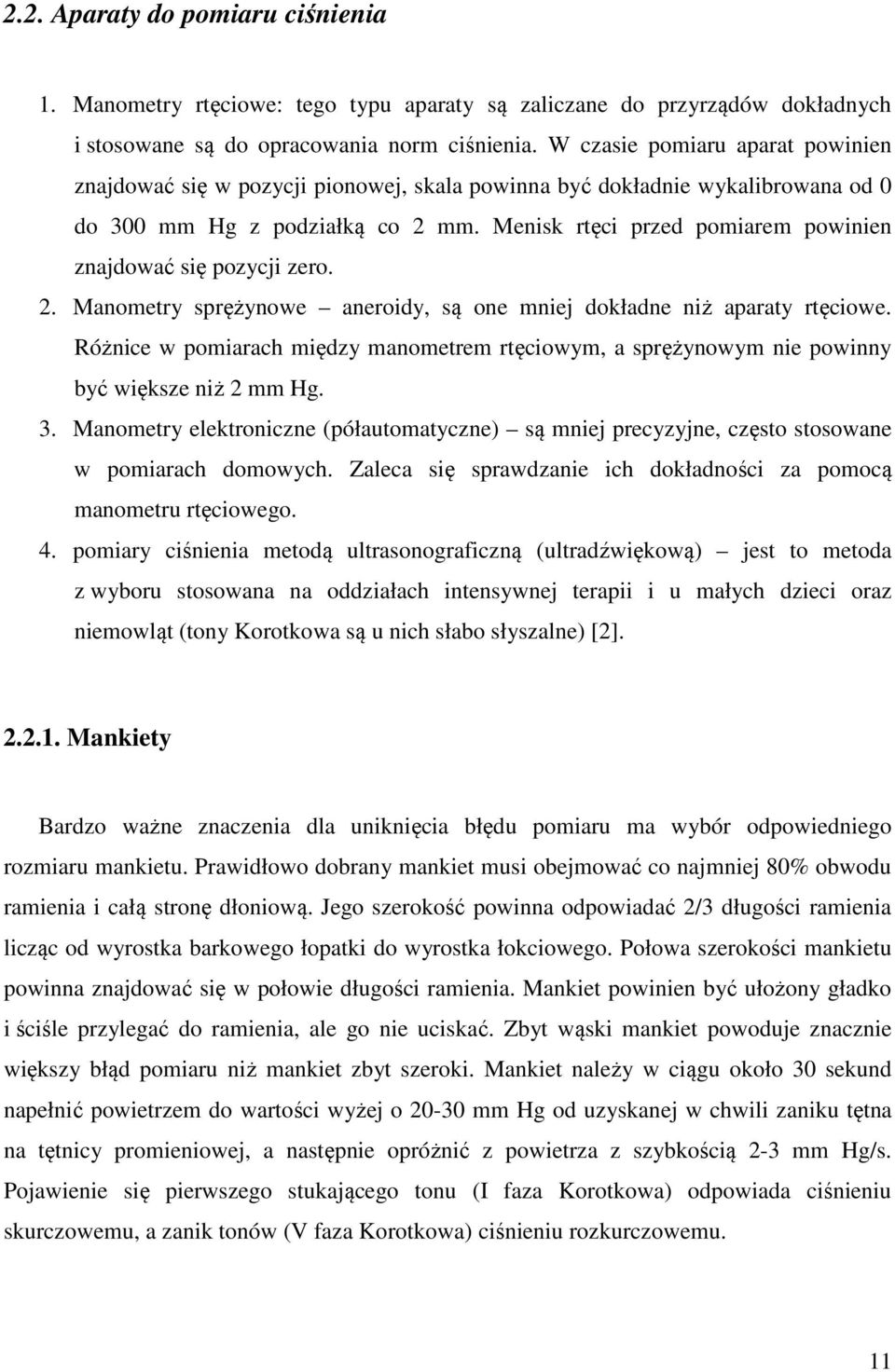 2.2. Aparaty do pomiaru ciśnienia

1. Manometry rtęciowe: tego typu aparaty są zaliczane do przyrządów dokładnych i stosowane są do opracowania norm ciśnienia. W czasie pomiaru aparat powinien znajdować się w pozycji pionowej, skala powinna być dokładnie wykalibrowana od 0 do 300 mm Hg z podziałką co 2 mm. Menisk rtęci przed pomiarem powinien znajdować się pozycji zero.

2. Manometry sprężynowe – aneroidy, są one mniej dokładne niż aparaty rtęciowe. Różnice w pomiarach między manometrem rtęciowym, a sprężynowym nie powinny być większe niż 2 mm Hg.

3. Manometry elektroniczne (półautomatyczne) – są mniej precyzyjne, często stosowane w pomiarach domowych. Zaleca się sprawdzanie ich dokładności za pomocą manometru rtęciowego.

4. pomiary ciśnienia metodą ultrasonograficzną (ultradźwiękową) – jest to metoda z wyboru stosowana na oddziałach intensywnej terapii i u małych dzieci oraz niemowląt (tony Korotkowa są u nich słabo słyszalne) [2].

2.2.1. Mankiety

Bardzo ważne znaczenia dla uniknięcia błędu pomiaru ma wybór odpowiedniego rozmiaru mankietu. Prawidłowo dobrany mankiet musi obejmować co najmniej 80% obwodu ramienia i całą stronę dłoniową. Jego szerokość powinna odpowiadać 2/3 długości ramienia licząc od wyrostka barkowego łopatki do wyrostka łokciowego. Połowa szerokości mankietu powinna znajdować się w połowie długości ramienia. Mankiet powinien być ułożony gładko i ściśle przylegać do ramienia, ale go nie uciskać. Zbyt wąski mankiet powoduje znacznie większy błąd pomiaru niż mankiet zbyt szeroki. Mankiet należy w ciągu około 30 sekund napełnić powietrzem do wartości wyżej o 20-30 mm Hg od uzyskanej w chwili zaniku tętna na tętnicy promieniowej, a następnie opróżnić z powietrza z szybkością 2-3 mm Hg/s. Pojawienie się pierwszego stukającego tonu (I faza Korotkowa) odpowiada ciśnieniu skurczowemu, a zanik tonów (V faza Korotkowa) ciśnieniu rozkurczowemu.

11